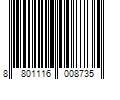 8 801116 008735